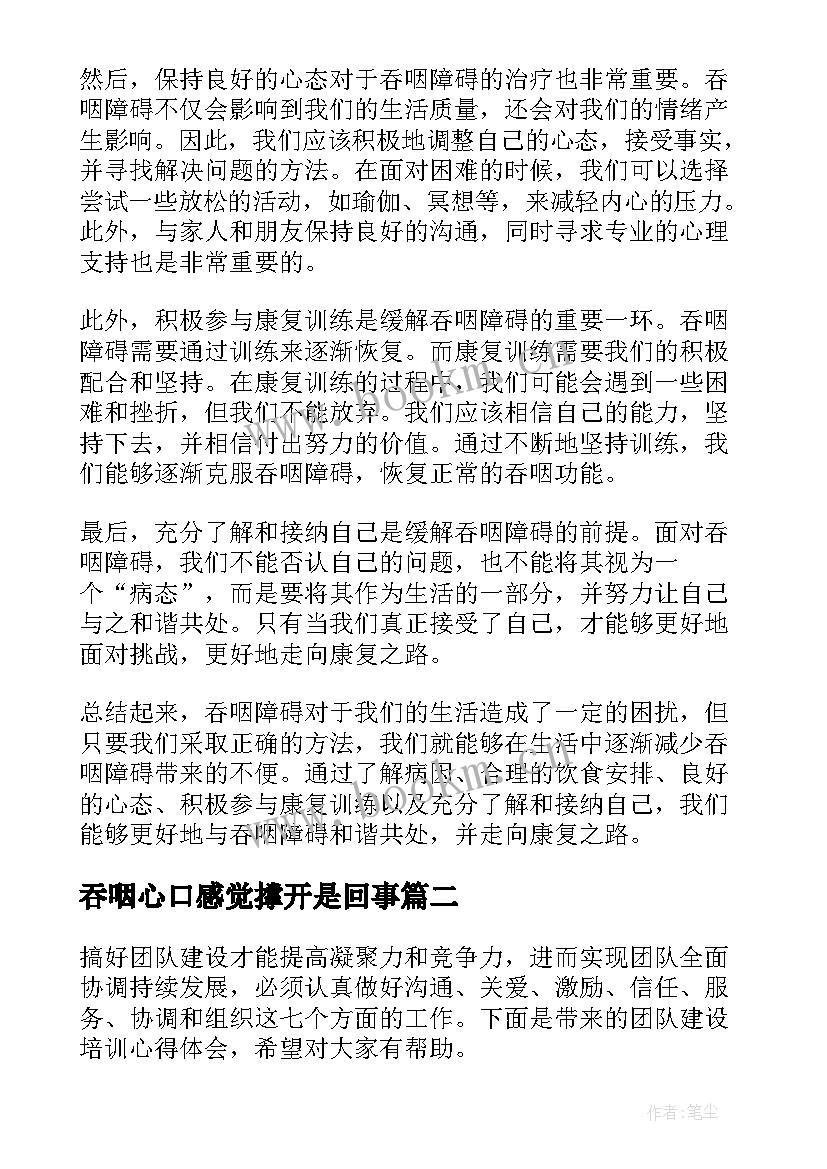 然后，保持良好的心态对于吞咽障碍的治疗也非常重要。吞咽障碍不仅会影响到我们的生活质量，还会对我们的情绪产生影响。因此，我们应该积极地调整自己的心态，接受事实，并寻找解决问题的方法。在面对困难的时候，我们可以选择尝试一些放松的活动，如瑜伽、冥想等，来减轻内心的压力。此外，与家人和朋友保持良好的沟通，同时寻求专业的心理支持也是非常重要的。

此外，积极参与康复训练是缓解吞咽障碍的重要一环。吞咽障碍需要通过训练来逐渐恢复。而康复训练需要我们的积极配合和坚持。在康复训练的过程中，我们可能会遇到一些困难和挫折，但我们不能放弃。我们应该相信自己的能力，坚持下去，并相信付出努力的价值。通过不断地坚持训练，我们能够逐渐克服吞咽障碍，恢复正常的吞咽功能。

最后，充分了解和接纳自己是缓解吞咽障碍的前提。面对吞咽障碍，我们不能否认自己的问题，也不能将其视为一个“病态”，而是要将其作为生活的一部分，并努力让自己与之和谐共处。只有当我们真正接受了自己，才能够更好地面对挑战，更好地走向康复之路。

总结起来，吞咽障碍对于我们的生活造成了一定的困扰，但只要我们采取正确的方法，我们就能够在生活中逐渐减少吞咽障碍带来的不便。通过了解病因、合理的饮食安排、良好的心态、积极参与康复训练以及充分了解和接纳自己，我们能够更好地与吞咽障碍和谐共处，并走向康复之路。

吞咽心口感觉撑开是回事篇二

搞好团队建设才能提高凝聚力和竞争力，进而实现团队全面协调持续发展，必须认真做好沟通、关爱、激励、信任、服务、协调和组织这七个方面的工作。下面是带来的团队建设培训心得体会，希望对大家有帮助。

作者：笔尘